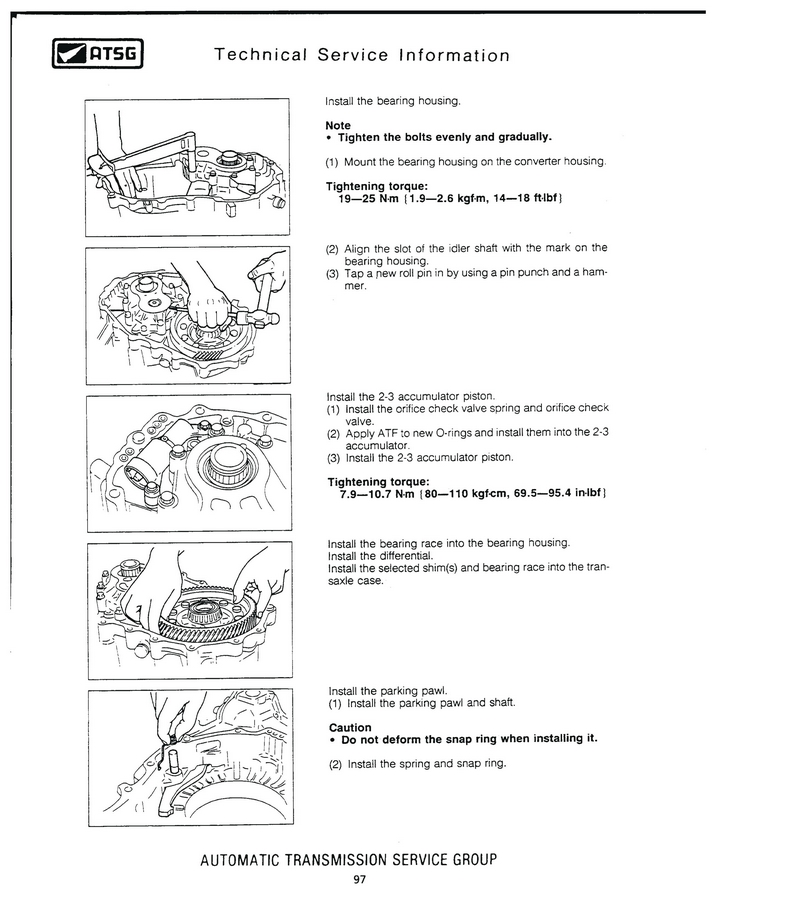 ATSG Technical Service Information

Install the bearing housing.

Note
• Tighten the bolts evenly and gradually.

(1) Mount the bearing housing on the converter housing.

Tightening torque:
19—25 N·m {1.9—2.6 kgf·m, 14—18 ft·lbf}

(2) Align the slot of the idler shaft with the mark on the bearing housing.
(3) Tap a new roll pin in by using a pin punch and a hammer.

Install the 2-3 accumulator piston.
(1) Install the orifice check valve spring and orifice check valve.
(2) Apply ATF to new O-rings and install them into the 2-3 accumulator.
(3) Install the 2-3 accumulator piston.

Tightening torque:
7.9—10.7 N·m {80—110 kgf·cm, 69.5—95.4 in·lbf}

Install the bearing race into the bearing housing.
Install the differential.
Install the selected shim(s) and bearing race into the transaxle case.

Install the parking pawl.
(1) Install the parking pawl and shaft.

Caution
• Do not deform the snap ring when installing it.

(2) Install the spring and snap ring.

AUTOMATIC TRANSMISSION SERVICE GROUP
97